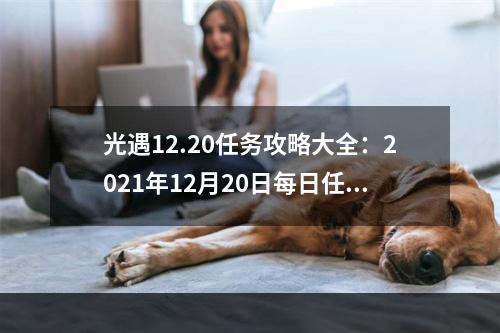 光遇12.20任务攻略大全：2021年12月20日每日任...